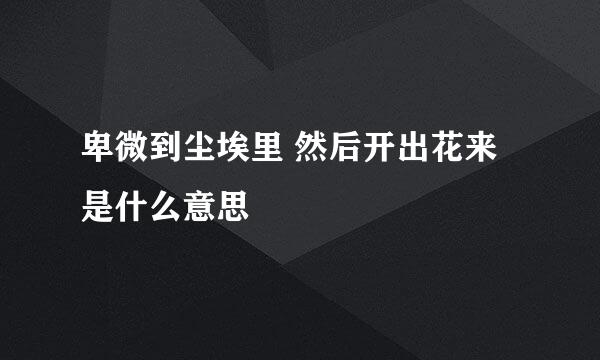 卑微到尘埃里 然后开出花来是什么意思